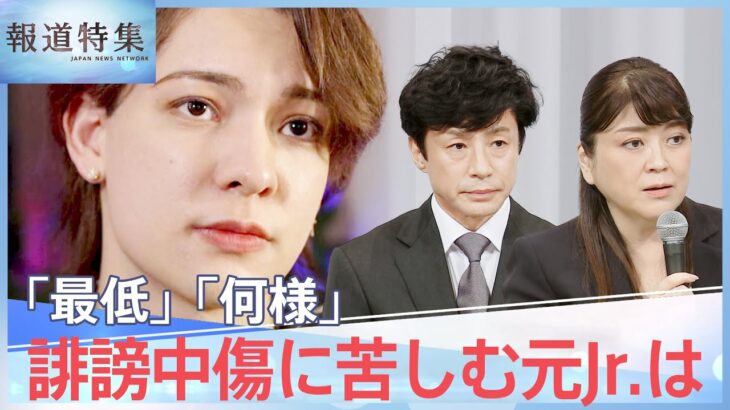 報道特集
JAPAN NEWS NETWORK

「最低」「何様」
誹謗中傷に苦しむ元Jr.は